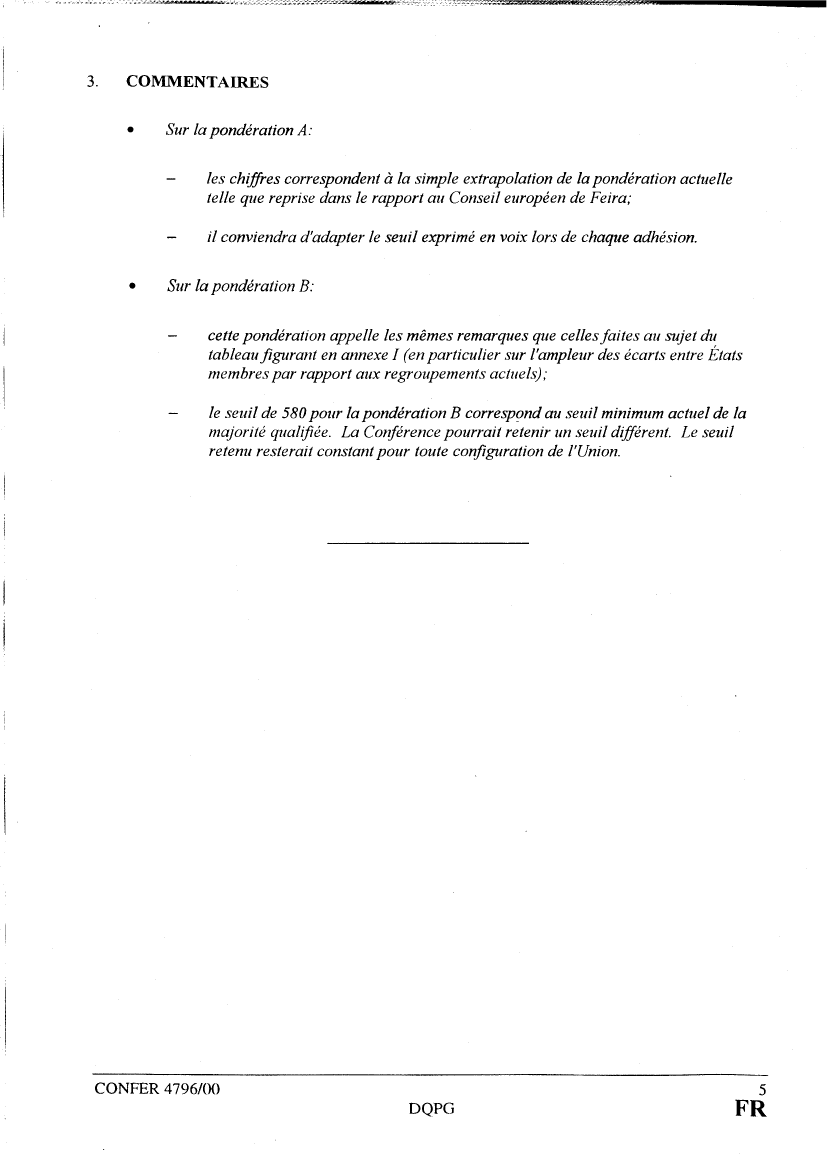 3. COMMENTAIRES

• Sur la pondération A:

– les chiffres correspondent à la simple extrapolation de la pondération actuelle telle que reprise dans le rapport au Conseil européen de Feira;

– il conviendra d'adapter le seuil exprimé en voix lors de chaque adhésion.

• Sur la pondération B:

– cette pondération appelle les mêmes remarques que celles faites au sujet du tableau figurant en annexe I (en particulier sur l'ampleur des écarts entre États membres par rapport aux regroupements actuels);

– le seuil de 580 pour la pondération B correspond au seuil minimum actuel de la majorité qualifiée. La Conférence pourrait retenir un seuil différent. Le seuil retenu resterait constant pour toute configuration de l'Union.

CONFER 4796/00 5
DQPG FR